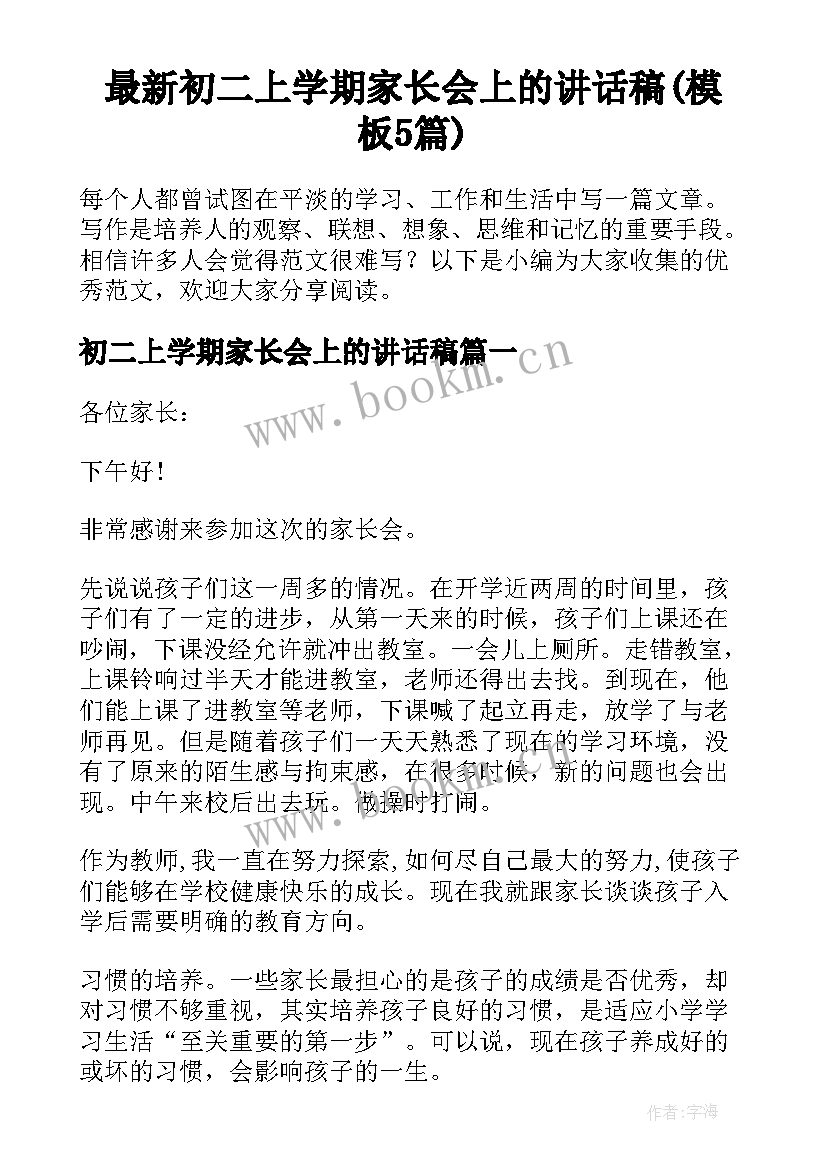 最新初二上学期家长会上的讲话稿(模板5篇)

每个人都曾试图在平淡的学习、工作和生活中写一篇文章。写作是培养人的观察、联想、想象、思维和记忆的重要手段。相信许多人会觉得范文很难写？以下是小编为大家收集的优秀范文，欢迎大家分享阅读。

初二上学期家长会上的讲话稿篇一

www.bookm.cn

各位家长：

下午好！

非常感谢来参加这次的家长会。

先说说孩子们这一周多的情况。在开学近两周的时间里，孩子们有了一定的进步，从第一天来的时候，孩子们上课还在吵闹，下课没经允许就冲出教室。一会儿上厕所。走错教室，上课铃响过半天才能进教室，老师还得出去找。到现在，他们能上课了进教室等老师，下课喊了起立再走，放学了与老师再见。但是随着孩子们一天天熟悉了现在的学习环境，没有了原来的陌生感与拘束感，在很多时候，新的问题也会出现。中午来校后出去玩。做操时打闹。

作为教师,我一直在努力探索,如何尽自己最大的努力,使孩子们能够在学校健康快乐的成长。现在我就跟家长谈谈孩子入学后需要明确的教育方向。

习惯的培养。一些家长最担心的是孩子的成绩是否优秀，却对习惯不够重视，其实培养孩子良好的习惯，是适应小学学习生活“至关重要的第一步”。可以说，现在孩子养成好的或坏的习惯，会影响孩子的一生。

作者:宇海